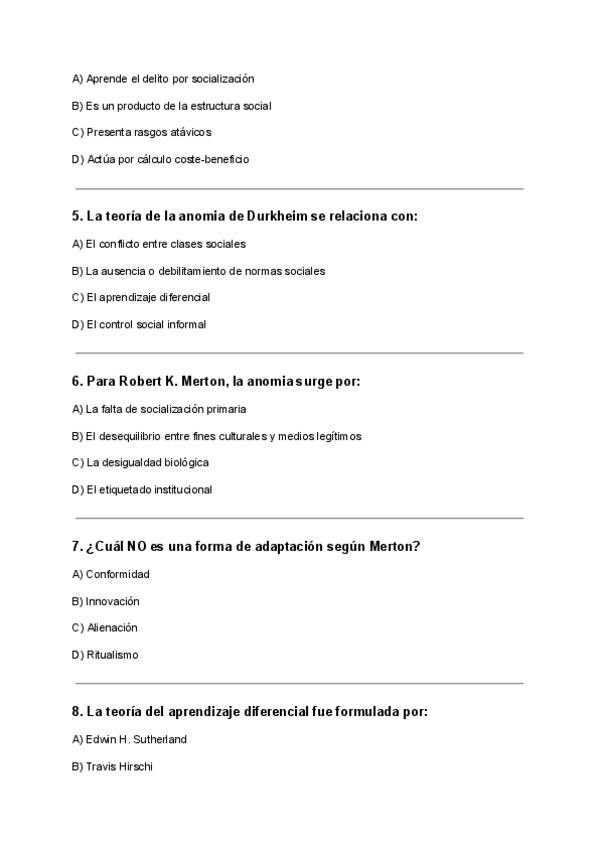 A) Aprende el delito por socialización

B) Es un producto de la estructura social

C) Presenta rasgos atávicos

D) Actúa por cálculo coste-beneficio

5. La teoría de la anomia de Durkheim se relaciona con:

A) El conflicto entre clases sociales

B) La ausencia o debilitamiento de normas sociales

C) El aprendizaje diferencial

D) El control social informal

6. Para Robert K. Merton, la anomia surge por:

A) La falta de socialización primaria

B) El desequilibrio entre fines culturales y medios legítimos

C) La desigualdad biológica

D) El etiquetado institucional

7. ¿Cuál NO es una forma de adaptación según Merton?

A) Conformidad

B) Innovación

C) Alienación

D) Ritualismo

8. La teoría del aprendizaje diferencial fue formulada por:

A) Edwin H. Sutherland

B) Travis Hirschi